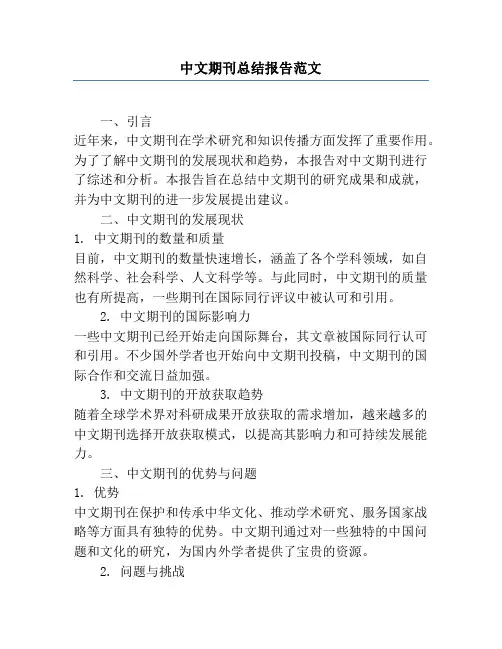 中文期刊总结报告范文

一、引言

近年来，中文期刊在学术研究和知识传播方面发挥了重要作用。为了了解中文期刊的发展现状和趋势，本报告对中文期刊进行了综述和分析。本报告旨在总结中文期刊的研究成果和成就，并为中文期刊的进一步发展提出建议。

二、中文期刊的发展现状

1. 中文期刊的数量和质量

目前，中文期刊的数量快速增长，涵盖了各个学科领域，如自然科学、社会科学、人文科学等。与此同时，中文期刊的质量也有所提高，一些期刊在国际同行评议中被认可和引用。

2. 中文期刊的国际影响力

一些中文期刊已经开始走向国际舞台，其文章被国际同行认可和引用。不少国外学者也开始向中文期刊投稿，中文期刊的国际合作和交流日益加强。

3. 中文期刊的开放获取趋势

随着全球学术界对科研成果开放获取的需求增加，越来越多的中文期刊选择开放获取模式，以提高其影响力和可持续发展能力。

三、中文期刊的优势与问题

1. 优势

中文期刊在保护和传承中华文化、推动学术研究、服务国家战略等方面具有独特的优势。中文期刊通过对一些独特的中国问题和文化的研究，为国内外学者提供了宝贵的资源。

2. 问题与挑战